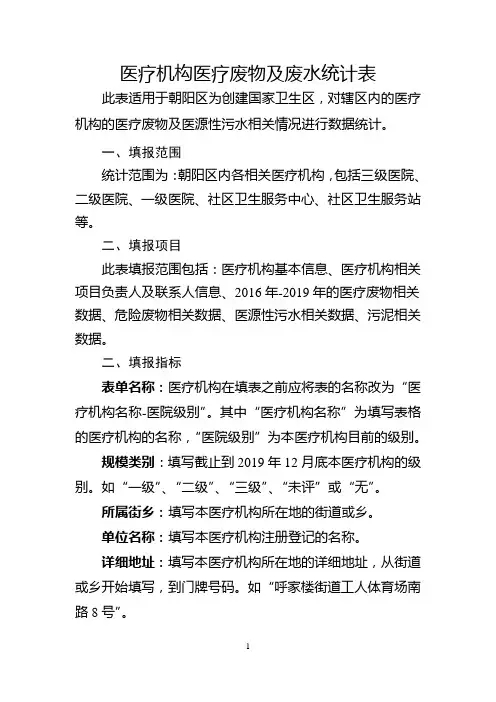 医疗机构医疗废物及废水统计表

此表适用于朝阳区为创建国家卫生区，对辖区内的医疗机构的医疗废物及医源性污水相关情况进行数据统计。

一、填报范围

统计范围为：朝阳区内各相关医疗机构，包括三级医院、二级医院、一级医院、社区卫生服务中心、社区卫生服务站等。

二、填报项目

此表填报范围包括：医疗机构基本信息、医疗机构相关项目负责人及联系人信息、2016年-2019年的医疗废物相关数据、危险废物相关数据、医源性污水相关数据、污泥相关数据。

二、填报指标

表单名称：医疗机构在填表之前应将表的名称改为“医疗机构名称-医院级别”。其中“医疗机构名称”为填写表格的医疗机构的名称，“医院级别”为本医疗机构目前的级别。

规模类别：填写截止到2019年12月底本医疗机构的级别。如“一级”、“二级”、“三级”、“未评”或“无”。

所属街乡：填写本医疗机构所在地的街道或乡。

单位名称：填写本医疗机构注册登记的名称。

详细地址：填写本医疗机构所在地的详细地址，从街道或乡开始填写，到门牌号码。如“呼家楼街道工人体育场南路8号”。

1